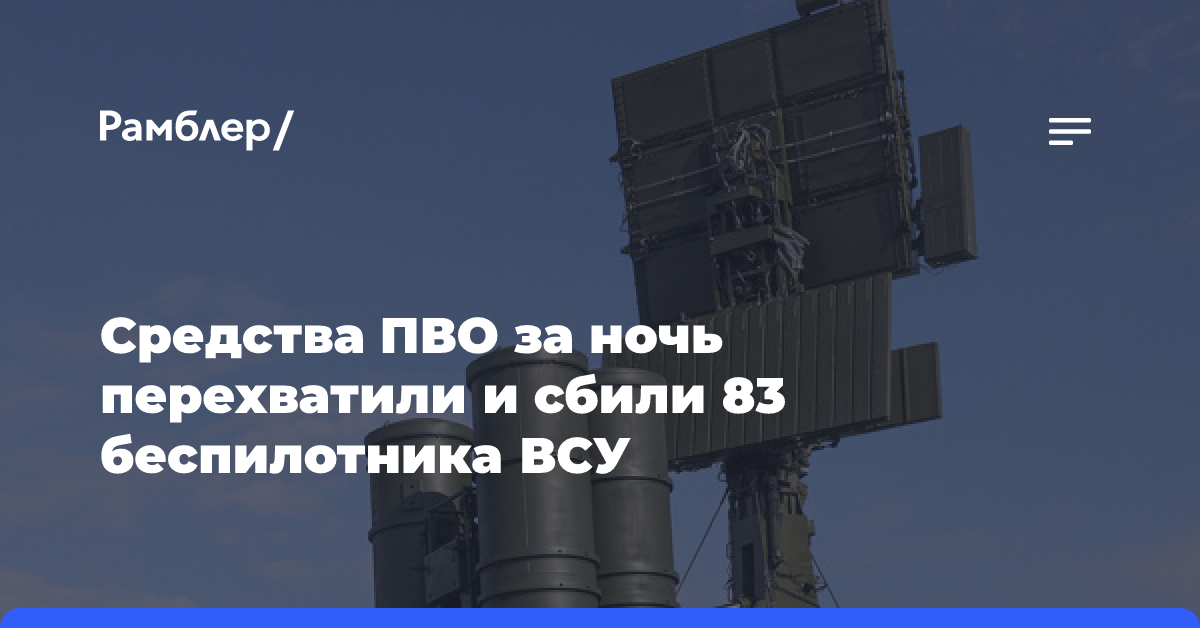 Рамблер/

Средства ПВО за ночь перехватили и сбили 83 беспилотника ВСУ